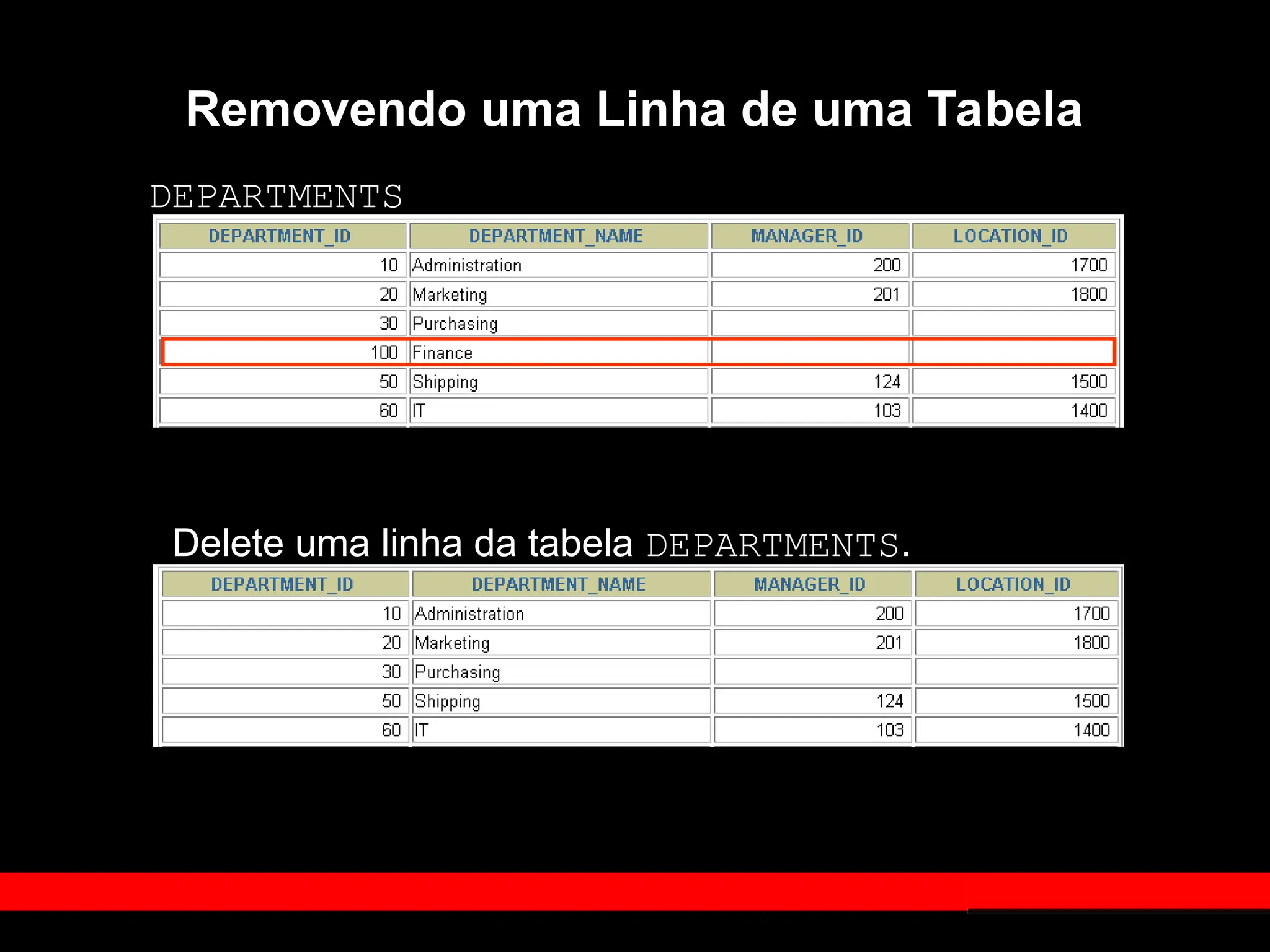 Removendo uma Linha de uma Tabela

DEPARTMENTS

| DEPARTMENT_ID | DEPARTMENT_NAME | MANAGER_ID | LOCATION_ID |
|---|---|---|---|
| 10 | Administration | 200 | 1700 |
| 20 | Marketing | 201 | 1800 |
| 30 | Purchasing | | |
| 100 | Finance | | |
| 50 | Shipping | 124 | 1500 |
| 60 | IT | 103 | 1400 |

Delete uma linha da tabela DEPARTMENTS.

| DEPARTMENT_ID | DEPARTMENT_NAME | MANAGER_ID | LOCATION_ID |
|---|---|---|---|
| 10 | Administration | 200 | 1700 |
| 20 | Marketing | 201 | 1800 |
| 30 | Purchasing | | |
| 50 | Shipping | 124 | 1500 |
| 60 | IT | 103 | 1400 |